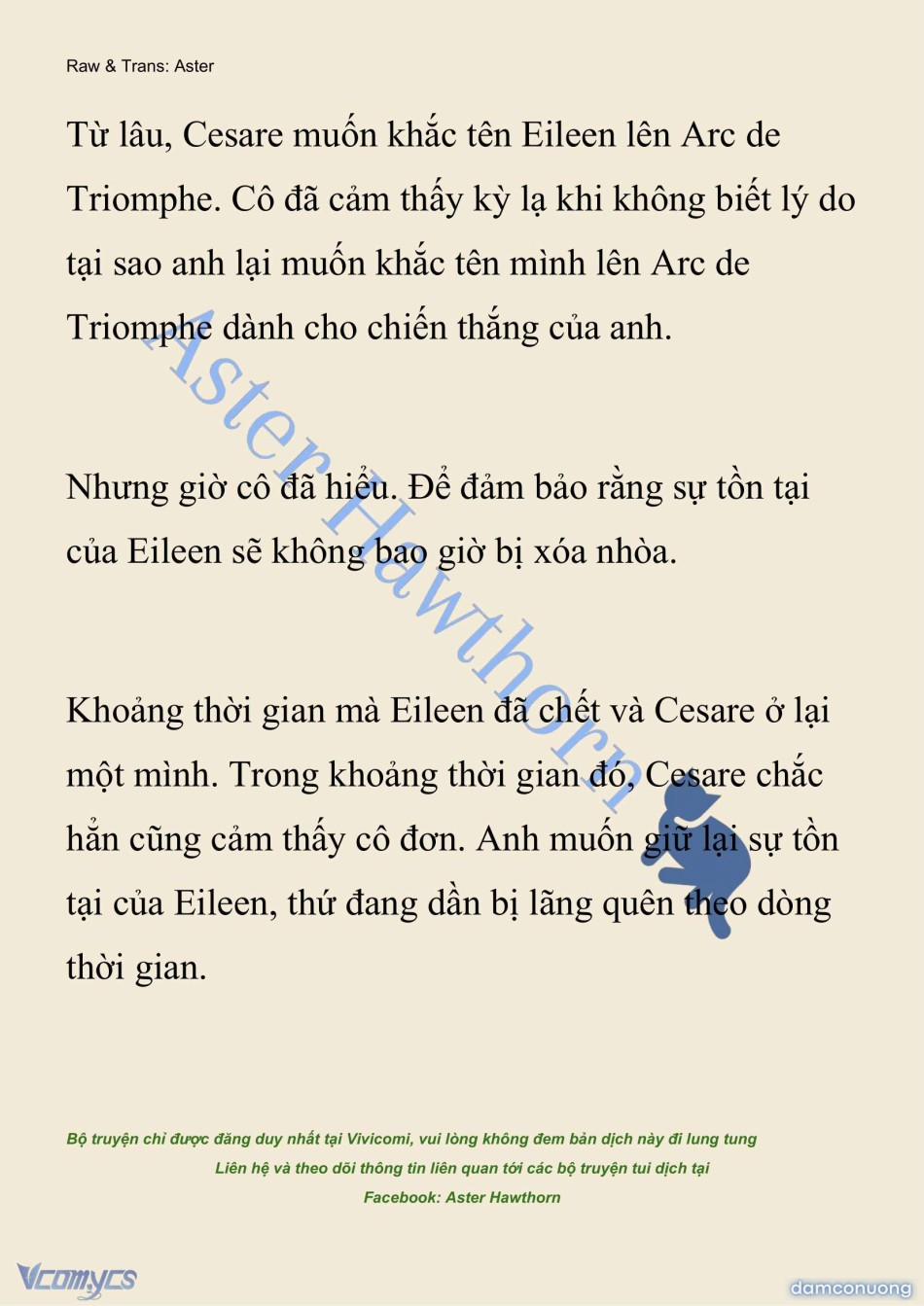 Raw & Trans: Aster

Từ lâu, Cesare muốn khắc tên Eileen lên Arc de Triomphe. Cô đã cảm thấy kỳ lạ khi không biết lý do tại sao anh lại muốn khắc tên mình lên Arc de Triomphe dành cho chiến thắng của anh.

Nhưng giờ cô đã hiểu. Để đảm bảo rằng sự tồn tại của Eileen sẽ không bao giờ bị xóa nhòa.

Khoảng thời gian mà Eileen đã chết và Cesare ở lại một mình. Trong khoảng thời gian đó, Cesare chắc hẳn cũng cảm thấy cô đơn. Anh muốn giữ lại sự tồn tại của Eileen, thứ đang dần bị lãng quên theo dòng thời gian.

Aster Hawthorn

Bộ truyện chỉ được đăng duy nhất tại Vivicomi, vui lòng không đem bản dịch này đi lung tung
Liên hệ và theo dõi thông tin liên quan tới các bộ truyện tui dịch tại
Facebook: Aster Hawthorn

Vcomycs

damconuong